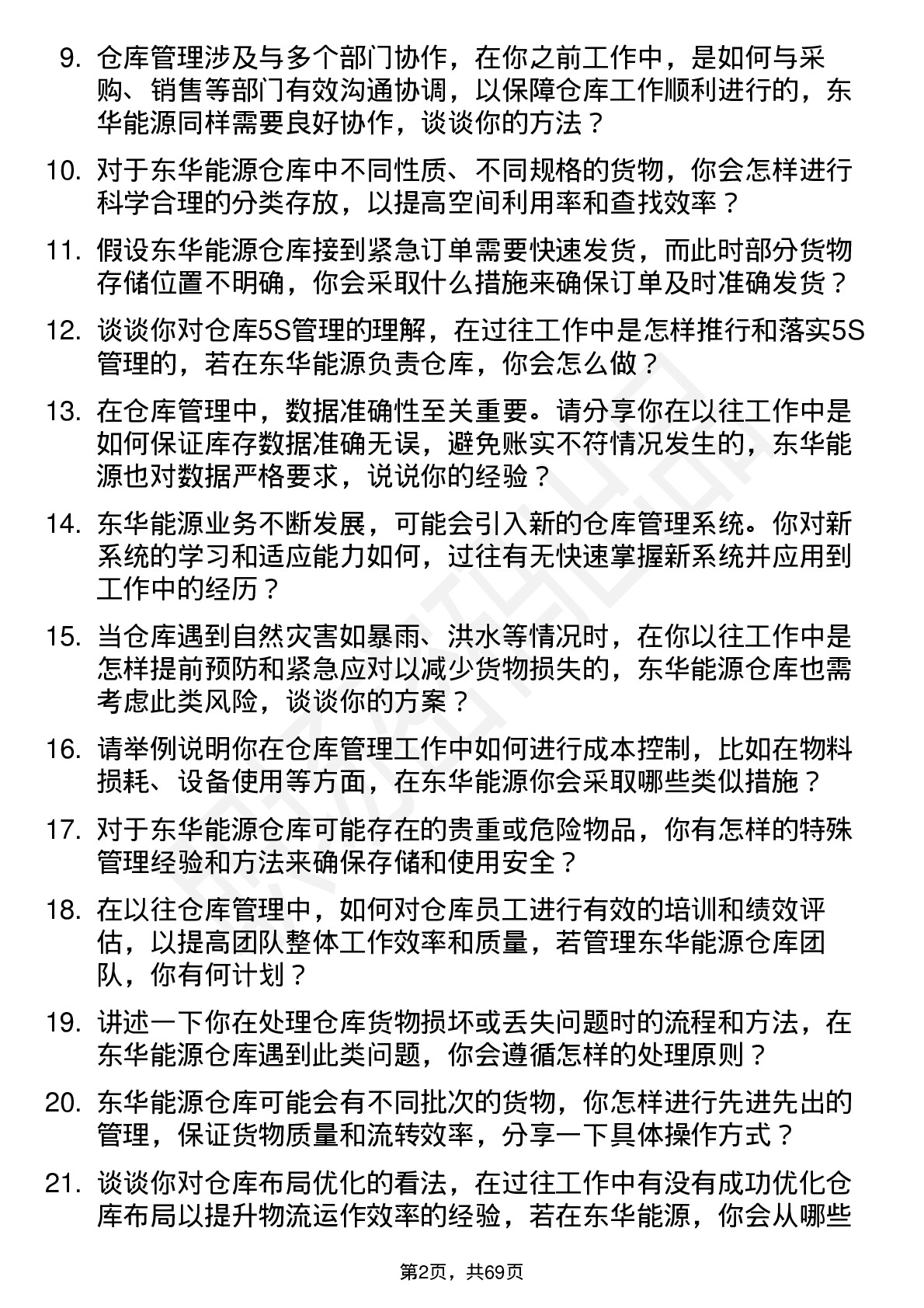 9. 仓库管理涉及与多个部门协作，在你之前工作中，是如何与采购、销售等部门有效沟通协调，以保障仓库工作顺利进行的，东华能源同样需要良好协作，谈谈你的方法？

10. 对于东华能源仓库中不同性质、不同规格的货物，你会怎样进行科学合理的分类存放，以提高空间利用率和查找效率？

11. 假设东华能源仓库接到紧急订单需要快速发货，而此时部分货物存储位置不明确，你会采取什么措施来确保订单及时准确发货？

12. 谈谈你对仓库5S管理的理解，在过往工作中是怎样推行和落实5S管理的，若在东华能源负责仓库，你会怎么做？

13. 在仓库管理中，数据准确性至关重要。请分享你在以往工作中是如何保证库存数据准确无误，避免账实不符情况发生的，东华能源也对数据严格要求，说说你的经验？

14. 东华能源业务不断发展，可能会引入新的仓库管理系统。你对新系统的学习和适应能力如何，过往有无快速掌握新系统并应用到工作中的经历？

15. 当仓库遇到自然灾害如暴雨、洪水等情况时，在你以往工作中是怎样提前预防和紧急应对以减少货物损失的，东华能源仓库也需考虑此类风险，谈谈你的方案？

16. 请举例说明你在仓库管理工作中如何进行成本控制，比如在物料损耗、设备使用等方面，在东华能源你会采取哪些类似措施？

17. 对于东华能源仓库可能存在的贵重或危险物品，你有怎样的特殊管理经验和方法来确保存储和使用安全？

18. 在以往仓库管理中，如何对仓库员工进行有效的培训和绩效评估，以提高团队整体工作效率和质量，若管理东华能源仓库团队，你有何计划？

19. 讲述一下你在处理仓库货物损坏或丢失问题时的流程和方法，在东华能源仓库遇到此类问题，你会遵循怎样的处理原则？

20. 东华能源仓库可能会有不同批次的货物，你怎样进行先进先出的管理，保证货物质量和流转效率，分享一下具体操作方式？

21. 谈谈你对仓库布局优化的看法，在过往工作中有没有成功优化仓库布局以提升物流运作效率的经验，若在东华能源，你会从哪些

第2页，共69页